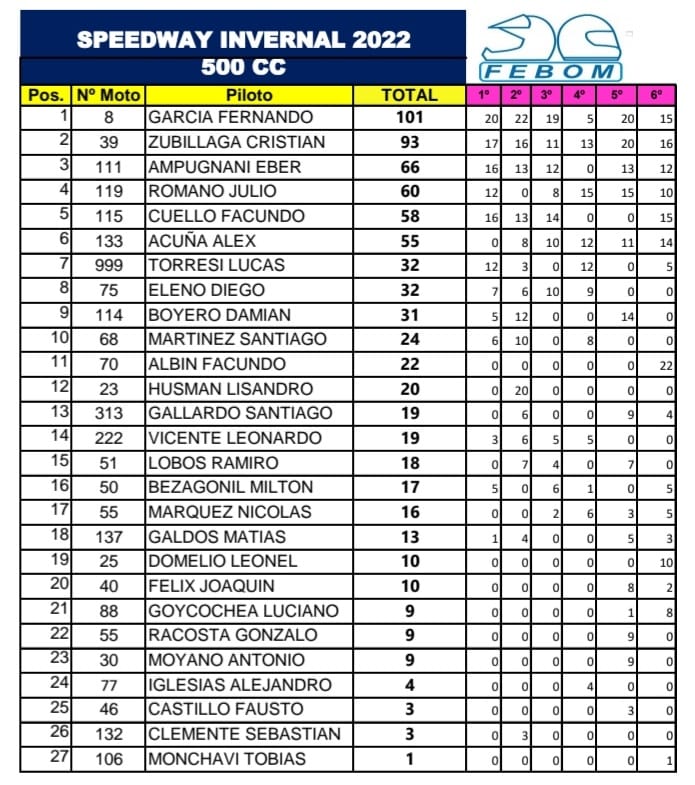 SPEEDWAY INVERNAL 2022
500 CC

FEBOM

| Pos. | Nº Moto | Piloto | TOTAL | 1º | 2º | 3º | 4º | 5º | 6º |
|---|---|---|---|---|---|---|---|---|---|
| 1 | 8 | GARCIA FERNANDO | 101 | 20 | 22 | 19 | 5 | 20 | 15 |
| 2 | 39 | ZUBILLAGA CRISTIAN | 93 | 17 | 16 | 11 | 13 | 20 | 16 |
| 3 | 111 | AMPUGNANI EBER | 66 | 16 | 13 | 12 | 0 | 13 | 12 |
| 4 | 119 | ROMANO JULIO | 60 | 12 | 0 | 8 | 15 | 15 | 10 |
| 5 | 115 | CUELLO FACUNDO | 58 | 16 | 13 | 14 | 0 | 0 | 15 |
| 6 | 133 | ACUÑA ALEX | 55 | 0 | 8 | 10 | 12 | 11 | 14 |
| 7 | 999 | TORRESI LUCAS | 32 | 12 | 3 | 0 | 12 | 0 | 5 |
| 8 | 75 | ELENO DIEGO | 32 | 7 | 6 | 10 | 9 | 0 | 0 |
| 9 | 114 | BOYERO DAMIAN | 31 | 5 | 12 | 0 | 0 | 14 | 0 |
| 10 | 68 | MARTINEZ SANTIAGO | 24 | 6 | 10 | 0 | 8 | 0 | 0 |
| 11 | 70 | ALBIN FACUNDO | 22 | 0 | 0 | 0 | 0 | 0 | 22 |
| 12 | 23 | HUSMAN LISANDRO | 20 | 0 | 20 | 0 | 0 | 0 | 0 |
| 13 | 313 | GALLARDO SANTIAGO | 19 | 0 | 6 | 0 | 0 | 9 | 4 |
| 14 | 222 | VICENTE LEONARDO | 19 | 3 | 6 | 5 | 5 | 0 | 0 |
| 15 | 51 | LOBOS RAMIRO | 18 | 0 | 7 | 4 | 0 | 7 | 0 |
| 16 | 50 | BEZAGONIL MILTON | 17 | 5 | 0 | 6 | 1 | 0 | 5 |
| 17 | 55 | MARQUEZ NICOLAS | 16 | 0 | 0 | 2 | 6 | 3 | 5 |
| 18 | 137 | GALDOS MATIAS | 13 | 1 | 4 | 0 | 0 | 5 | 3 |
| 19 | 25 | DOMELIO LEONEL | 10 | 0 | 0 | 0 | 0 | 0 | 10 |
| 20 | 40 | FELIX JOAQUIN | 10 | 0 | 0 | 0 | 0 | 8 | 2 |
| 21 | 88 | GOYCOCHEA LUCIANO | 9 | 0 | 0 | 0 | 0 | 1 | 8 |
| 22 | 55 | RACOSTA GONZALO | 9 | 0 | 0 | 0 | 0 | 9 | 0 |
| 23 | 30 | MOYANO ANTONIO | 9 | 0 | 0 | 0 | 0 | 9 | 0 |
| 24 | 77 | IGLESIAS ALEJANDRO | 4 | 0 | 0 | 0 | 4 | 0 | 0 |
| 25 | 46 | CASTILLO FAUSTO | 3 | 0 | 0 | 0 | 0 | 3 | 0 |
| 26 | 132 | CLEMENTE SEBASTIAN | 3 | 0 | 3 | 0 | 0 | 0 | 0 |
| 27 | 106 | MONCHAVI TOBIAS | 1 | 0 | 0 | 0 | 0 | 0 | 1 |